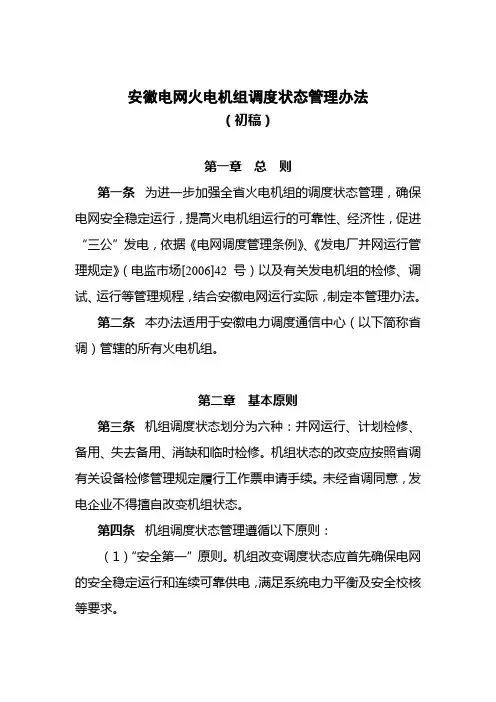 安徽电网火电机组调度状态管理办法
（初稿）

第一章　总　则

第一条　为进一步加强全省火电机组的调度状态管理，确保电网安全稳定运行，提高火电机组运行的可靠性、经济性，促进“三公”发电，依据《电网调度管理条例》、《发电厂并网运行管理规定》（电监市场[2006]42 号）以及有关发电机组的检修、调试、运行等管理规程，结合安徽电网运行实际，制定本管理办法。

第二条　本办法适用于安徽电力调度通信中心（以下简称省调）管辖的所有火电机组。

第二章　基本原则

第三条　机组调度状态划分为六种：并网运行、计划检修、备用、失去备用、消缺和临时检修。机组状态的改变应按照省调有关设备检修管理规定履行工作票申请手续。未经省调同意，发电企业不得擅自改变机组状态。

第四条　机组调度状态管理遵循以下原则：

（1）“安全第一”原则。机组改变调度状态应首先确保电网的安全稳定运行和连续可靠供电，满足系统电力平衡及安全校核等要求。